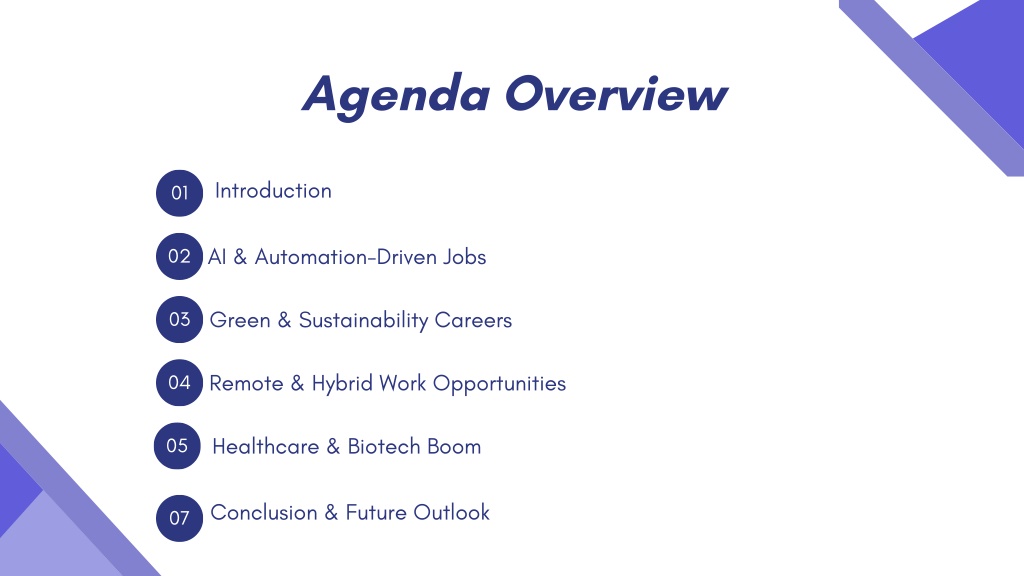 Agenda Overview

01 Introduction

02 AI & Automation-Driven Jobs

03 Green & Sustainability Careers

04 Remote & Hybrid Work Opportunities

05 Healthcare & Biotech Boom

07 Conclusion & Future Outlook